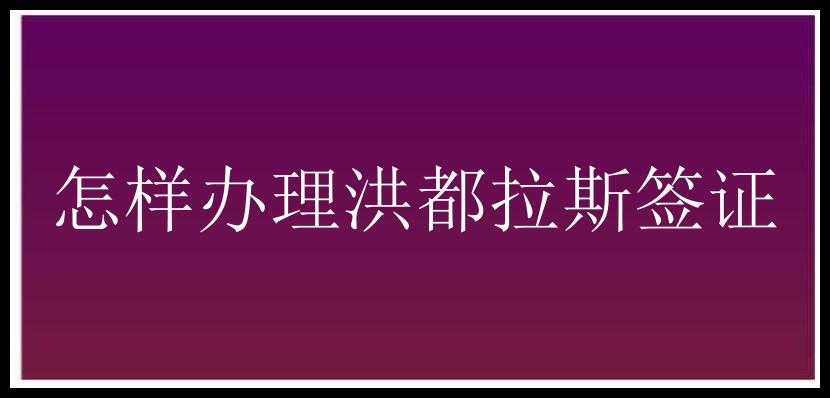 怎样办理洪都拉斯签证